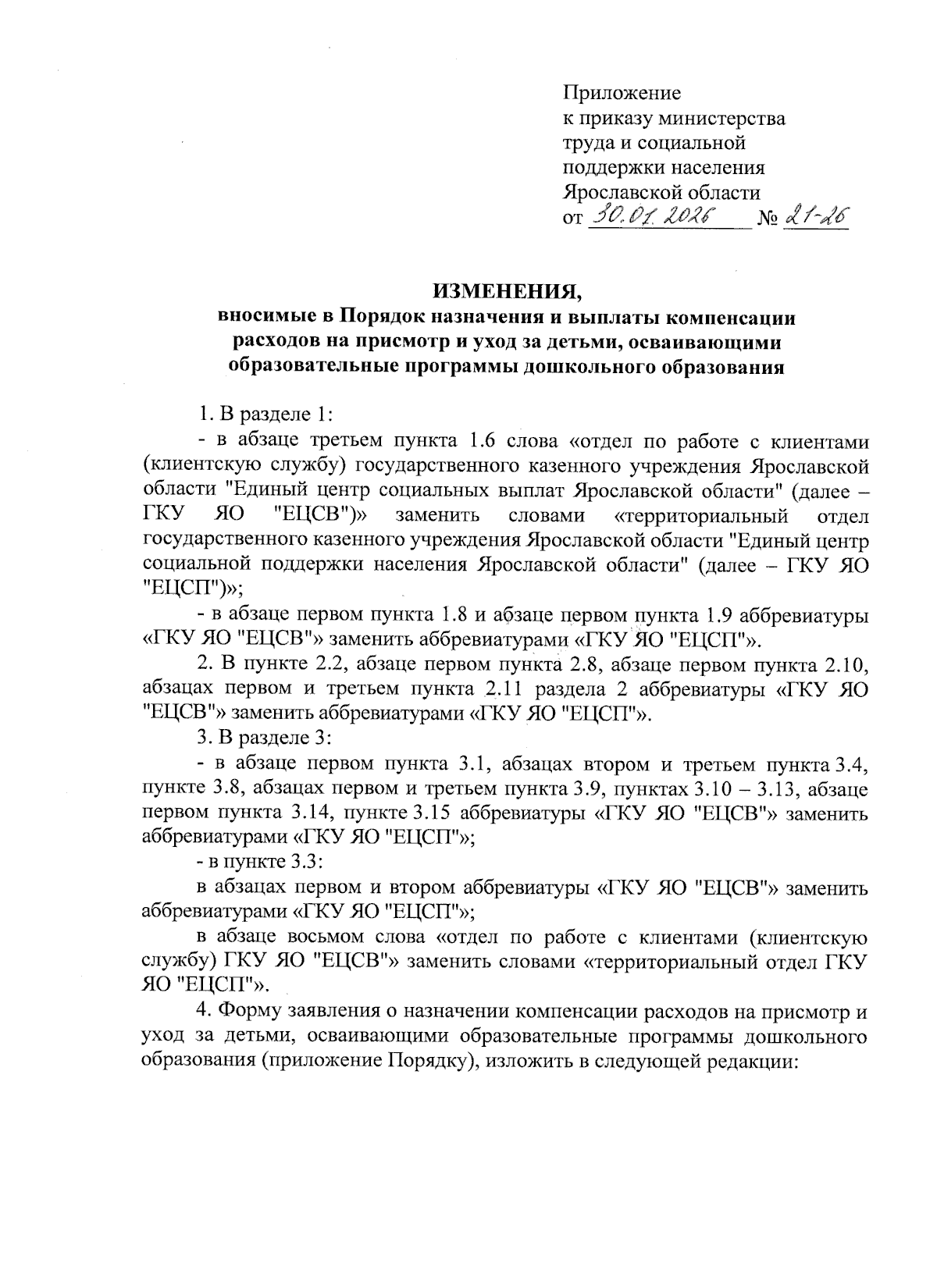 Приложение
к приказу министерства
труда и социальной
поддержки населения
Ярославской области
от 30.01.2026 № 21-26

ИЗМЕНЕНИЯ,
вносимые в Порядок назначения и выплаты компенсации расходов на присмотр и уход за детьми, осваивающими образовательные программы дошкольного образования

1. В разделе 1:

- в абзаце третьем пункта 1.6 слова «отдел по работе с клиентами (клиентскую службу) государственного казенного учреждения Ярославской области "Единый центр социальных выплат Ярославской области" (далее – ГКУ ЯО "ЕЦСВ")» заменить словами «территориальный отдел государственного казенного учреждения Ярославской области "Единый центр социальной поддержки населения Ярославской области" (далее – ГКУ ЯО "ЕЦСП")»;

- в абзаце первом пункта 1.8 и абзаце первом пункта 1.9 аббревиатуры «ГКУ ЯО "ЕЦСВ"» заменить аббревиатурами «ГКУ ЯО "ЕЦСП"».

2. В пункте 2.2, абзаце первом пункта 2.8, абзаце первом пункта 2.10, абзацах первом и третьем пункта 2.11 раздела 2 аббревиатуры «ГКУ ЯО "ЕЦСВ"» заменить аббревиатурами «ГКУ ЯО "ЕЦСП"».

3. В разделе 3:

- в абзаце первом пункта 3.1, абзацах втором и третьем пункта 3.4, пункте 3.8, абзацах первом и третьем пункта 3.9, пунктах 3.10 – 3.13, абзаце первом пункта 3.14, пункте 3.15 аббревиатуры «ГКУ ЯО "ЕЦСВ"» заменить аббревиатурами «ГКУ ЯО "ЕЦСП"»;

- в пункте 3.3:

в абзацах первом и втором аббревиатуры «ГКУ ЯО "ЕЦСВ"» заменить аббревиатурами «ГКУ ЯО "ЕЦСП"»;

в абзаце восьмом слова «отдел по работе с клиентами (клиентскую службу) ГКУ ЯО "ЕЦСВ"» заменить словами «территориальный отдел ГКУ ЯО "ЕЦСП"».

4. Форму заявления о назначении компенсации расходов на присмотр и уход за детьми, осваивающими образовательные программы дошкольного образования (приложение Порядку), изложить в следующей редакции: